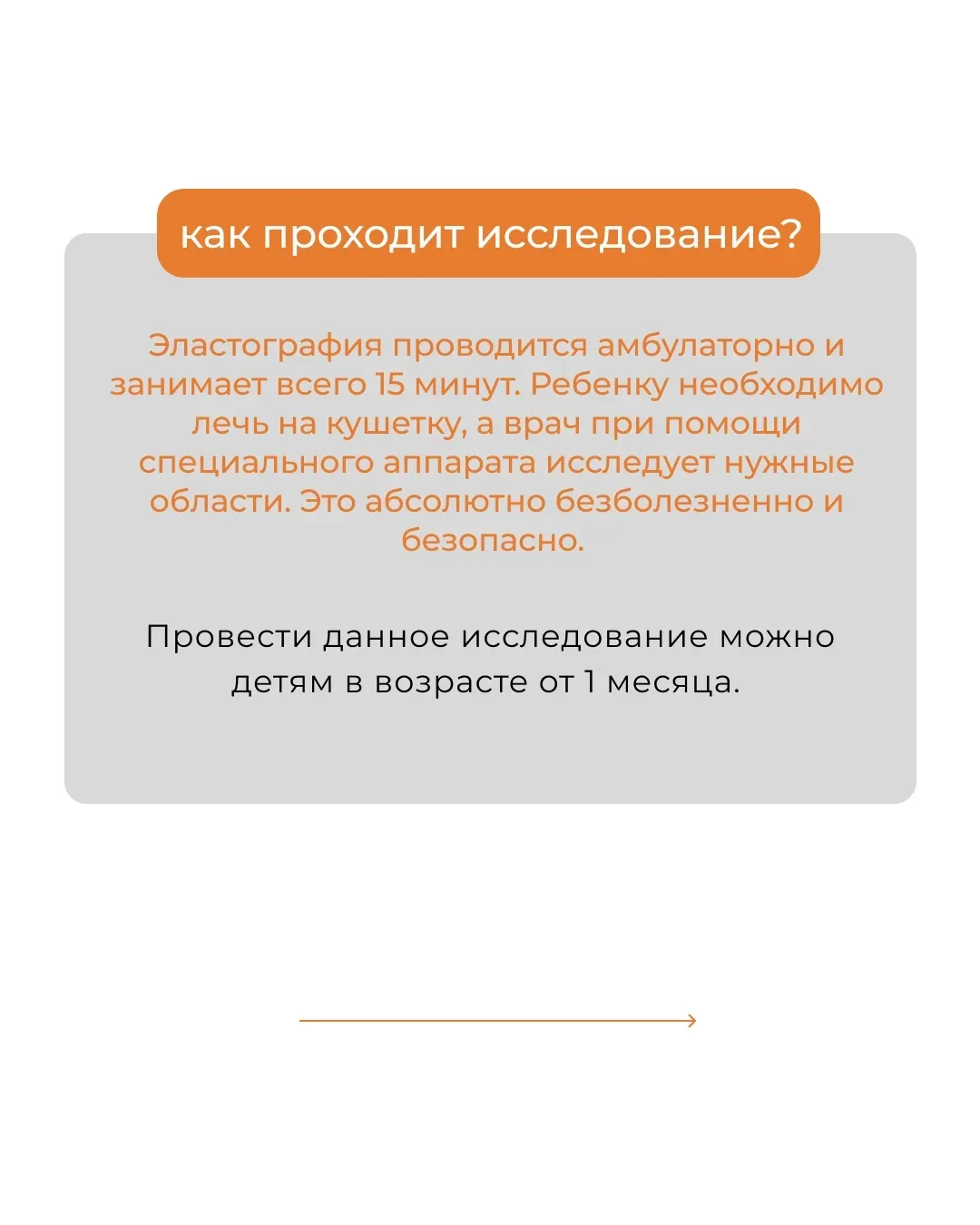 как проходит исследование?

Эластография проводится амбулаторно и занимает всего 15 минут. Ребенку необходимо лечь на кушетку, а врач при помощи специального аппарата исследует нужные области. Это абсолютно безболезненно и безопасно.

Провести данное исследование можно детям в возрасте от 1 месяца.